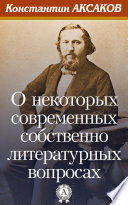 Константин АКСАКОВ

О некоторых современных собственно литературных вопросах

А